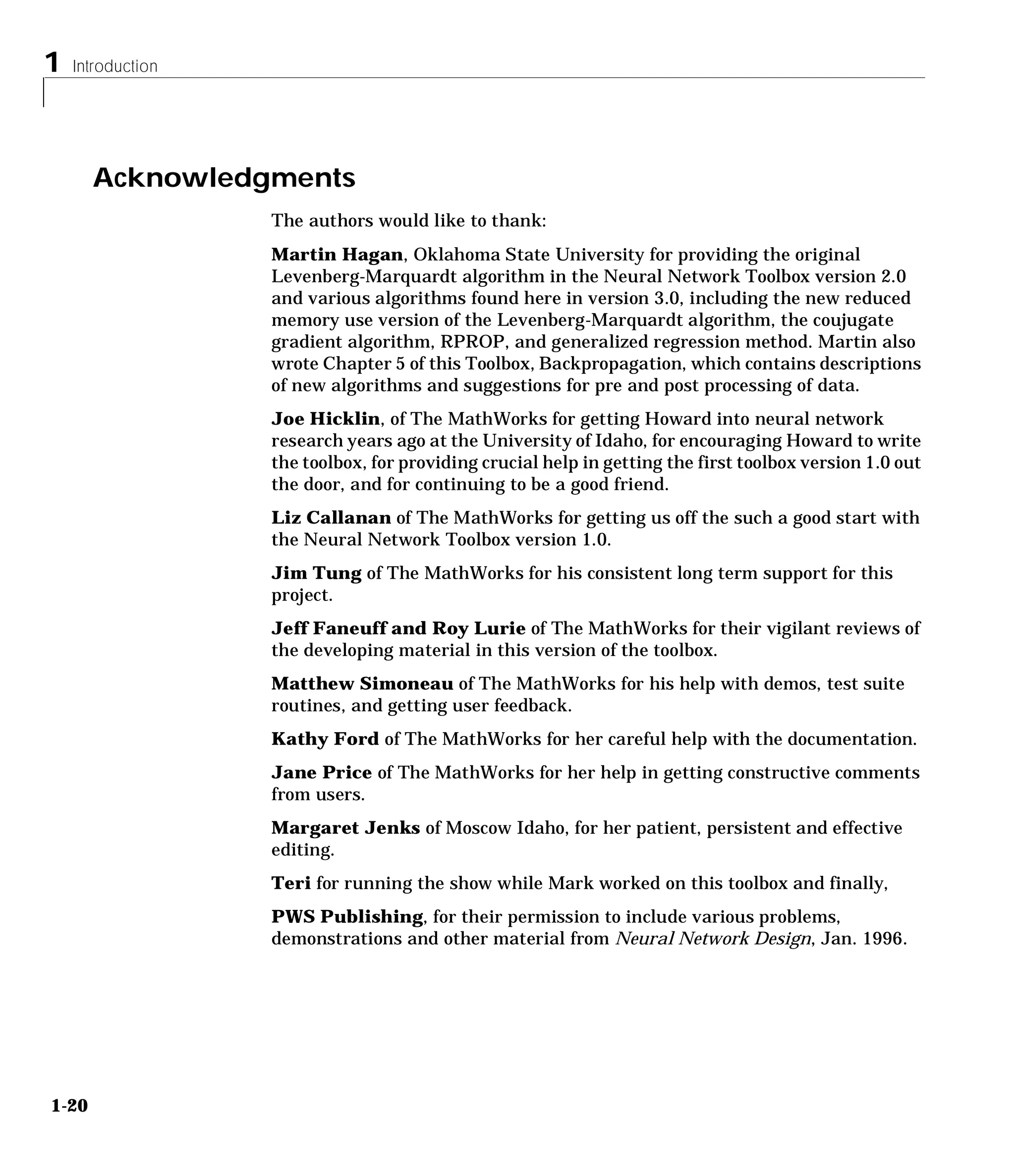 1 Introduction

Acknowledgments

The authors would like to thank:

Martin Hagan, Oklahoma State University for providing the original Levenberg-Marquardt algorithm in the Neural Network Toolbox version 2.0 and various algorithms found here in version 3.0, including the new reduced memory use version of the Levenberg-Marquardt algorithm, the coujugate gradient algorithm, RPROP, and generalized regression method. Martin also wrote Chapter 5 of this Toolbox, Backpropagation, which contains descriptions of new algorithms and suggestions for pre and post processing of data.

Joe Hicklin, of The MathWorks for getting Howard into neural network research years ago at the University of Idaho, for encouraging Howard to write the toolbox, for providing crucial help in getting the first toolbox version 1.0 out the door, and for continuing to be a good friend.

Liz Callanan of The MathWorks for getting us off the such a good start with the Neural Network Toolbox version 1.0.

Jim Tung of The MathWorks for his consistent long term support for this project.

Jeff Faneuff and Roy Lurie of The MathWorks for their vigilant reviews of the developing material in this version of the toolbox.

Matthew Simoneau of The MathWorks for his help with demos, test suite routines, and getting user feedback.

Kathy Ford of The MathWorks for her careful help with the documentation.

Jane Price of The MathWorks for her help in getting constructive comments from users.

Margaret Jenks of Moscow Idaho, for her patient, persistent and effective editing.

Teri for running the show while Mark worked on this toolbox and finally,

PWS Publishing, for their permission to include various problems, demonstrations and other material from Neural Network Design, Jan. 1996.

1-20